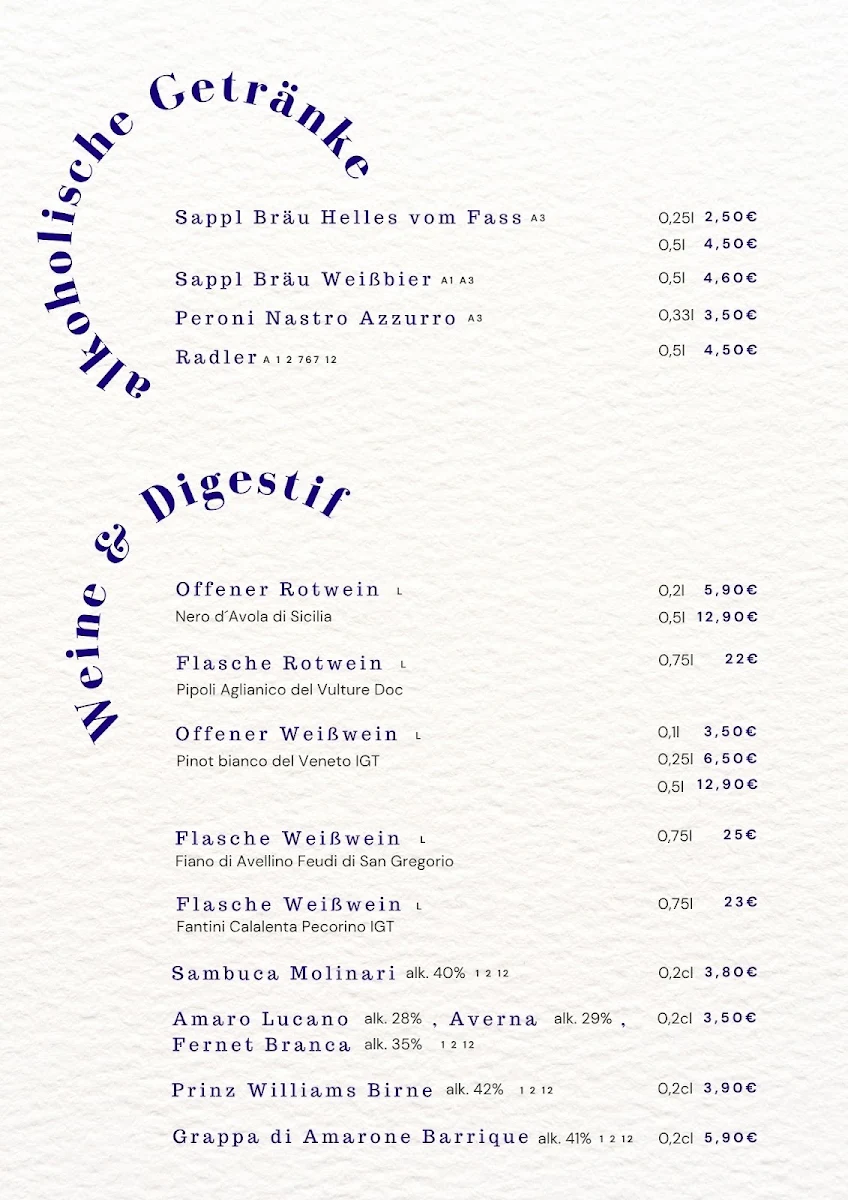 alkoholische Getränke

Sappl Bräu Helles vom Fass A3 0,25l 2,50€
0,5l 4,50€

Sappl Bräu Weißbier A1 A3 0,5l 4,60€

Peroni Nastro Azzurro A3 0,33l 3,50€

Radler A 1 2 767 12 0,5l 4,50€

Weine & Digestif

Offener Rotwein L 0,2l 5,90€
Nero d´Avola di Sicilia 0,5l 12,90€

Flasche Rotwein L 0,75l 22€
Pipoli Aglianico del Vulture Doc

Offener Weißwein L 0,1l 3,50€
Pinot bianco del Veneto IGT 0,25l 6,50€
0,5l 12,90€

Flasche Weißwein L 0,75l 25€
Fiano di Avellino Feudi di San Gregorio

Flasche Weißwein L 0,75l 23€
Fantini Calalenta Pecorino IGT

Sambuca Molinari alk. 40% 1 2 12 0,2cl 3,80€

Amaro Lucano alk. 28% , Averna alk. 29% , Fernet Branca alk. 35% 1 2 12 0,2cl 3,50€

Prinz Williams Birne alk. 42% 1 2 12 0,2cl 3,90€

Grappa di Amarone Barrique alk. 41% 1 2 12 0,2cl 5,90€